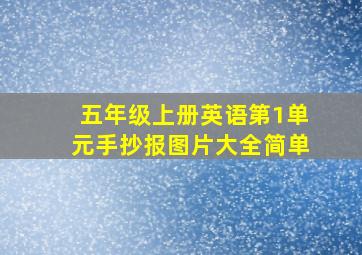 五年级上册英语第1单元手抄报图片大全简单